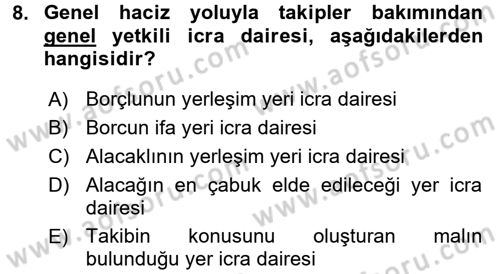 8. Genel haciz yoluyla takipler bakımından genel yetkili icra dairesi, aşağıdakilerden hangisidir?

A) Borçlunun yerleşim yeri icra dairesi
B) Borcun ifa yeri icra dairesi
C) Alacaklının yerleşim yeri icra dairesi
D) Alacağın en çabuk elde edileceği yer icra dairesi
E) Takibin konusunu oluşturan malın bulunduğu yer icra dairesi

www.aofsoru.com